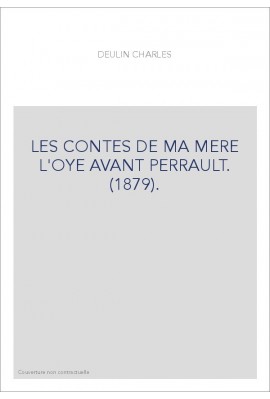 DEULIN CHARLES

LES CONTES DE MA MERE L'OYE AVANT PERRAULT. (1879).

Couverture non contractuelle